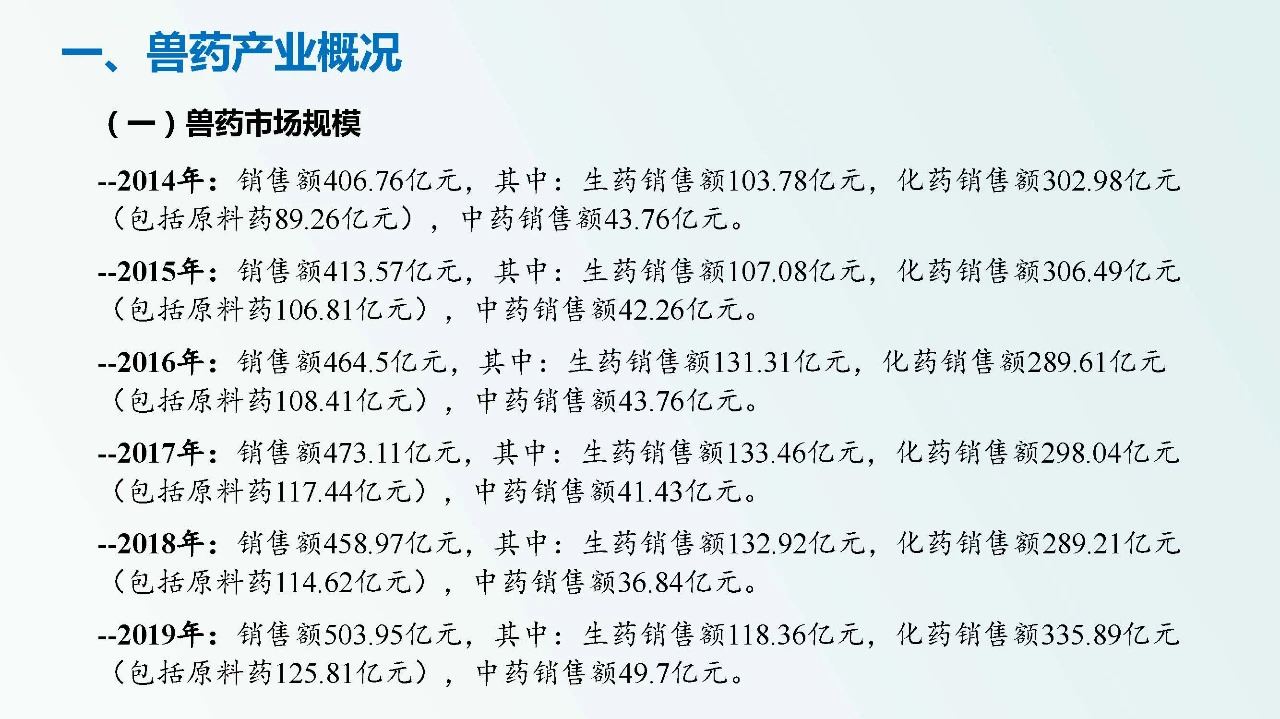 一、兽药产业概况

（一）兽药市场规模

--2014年：销售额406.76亿元，其中：生药销售额103.78亿元，化药销售额302.98亿元（包括原料药89.26亿元），中药销售额43.76亿元。

--2015年：销售额413.57亿元，其中：生药销售额107.08亿元，化药销售额306.49亿元（包括原料药106.81亿元），中药销售额42.26亿元。

--2016年：销售额464.5亿元，其中：生药销售额131.31亿元，化药销售额289.61亿元（包括原料药108.41亿元），中药销售额43.76亿元。

--2017年：销售额473.11亿元，其中：生药销售额133.46亿元，化药销售额298.04亿元（包括原料药117.44亿元），中药销售额41.43亿元。

--2018年：销售额458.97亿元，其中：生药销售额132.92亿元，化药销售额289.21亿元（包括原料药114.62亿元），中药销售额36.84亿元。

--2019年：销售额503.95亿元，其中：生药销售额118.36亿元，化药销售额335.89亿元（包括原料药125.81亿元），中药销售额49.7亿元。